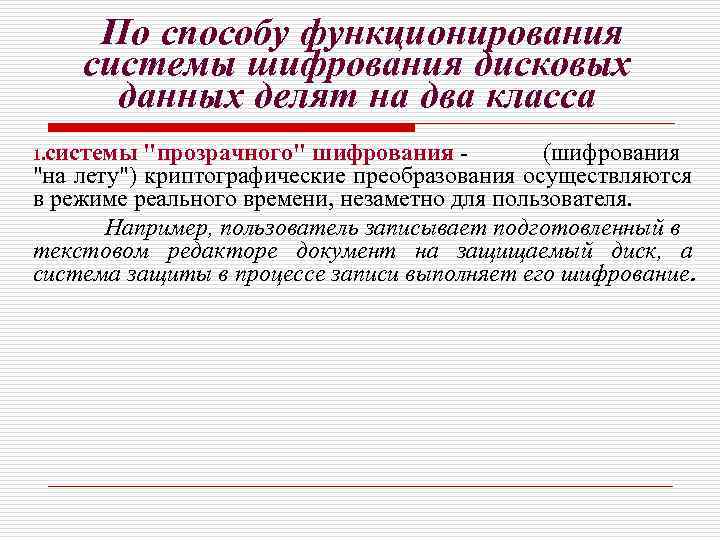 По способу функционирования системы шифрования дисковых данных делят на два класса

1.системы "прозрачного" шифрования - (шифрования "на лету") криптографические преобразования осуществляются в режиме реального времени, незаметно для пользователя.

Например, пользователь записывает подготовленный в текстовом редакторе документ на защищаемый диск, а система защиты в процессе записи выполняет его шифрование.